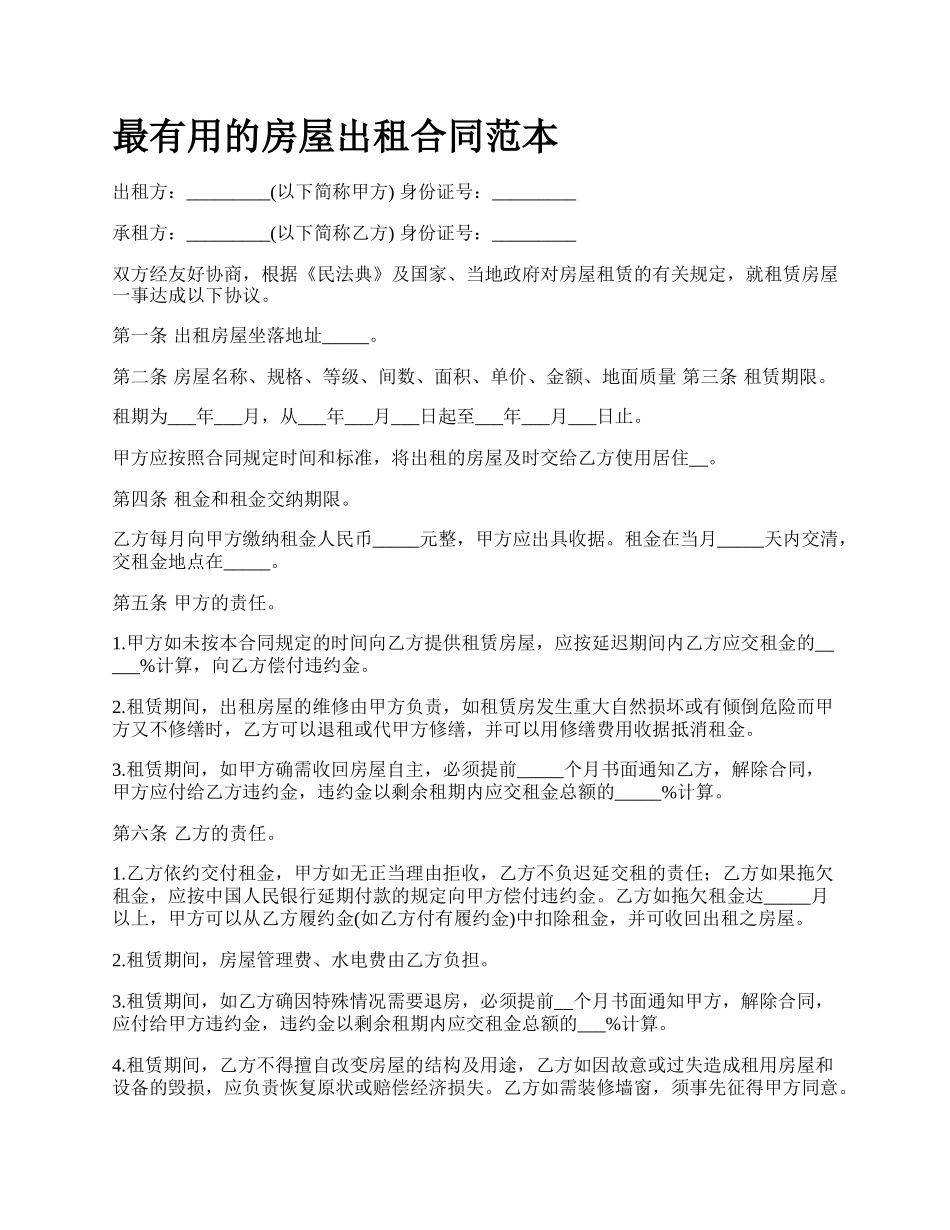 最有用的房屋出租合同范本

出租方：_________(以下简称甲方) 身份证号：_________

承租方：_________(以下简称乙方) 身份证号：_________

双方经友好协商，根据《民法典》及国家、当地政府对房屋租赁的有关规定，就租赁房屋一事达成以下协议。

第一条 出租房屋坐落地址_____。

第二条 房屋名称、规格、等级、间数、面积、单价、金额、地面质量 第三条 租赁期限。

租期为___年___月，从___年___月___日起至___年___月___日止。

甲方应按照合同规定时间和标准，将出租的房屋及时交给乙方使用居住__。

第四条 租金和租金交纳期限。

乙方每月向甲方缴纳租金人民币_____元整，甲方应出具收据。租金在当月_____天内交清，交租金地点在_____。

第五条 甲方的责任。

1.甲方如未按本合同规定的时间向乙方提供租赁房屋，应按延迟期间内乙方应交租金的_____%计算，向乙方偿付违约金。

2.租赁期间，出租房屋的维修由甲方负责，如租赁房发生重大自然损坏或有倾倒危险而甲方又不修缮时，乙方可以退租或代甲方修缮，并可以用修缮费用收据抵消租金。

3.租赁期间，如甲方确需收回房屋自主，必须提前_____个月书面通知乙方，解除合同，甲方应付给乙方违约金，违约金以剩余租期内应交租金总额的_____%计算。

第六条 乙方的责任。

1.乙方依约交付租金，甲方如无正当理由拒收，乙方不负迟延交租的责任；乙方如果拖欠租金，应按中国人民银行延期付款的规定向甲方偿付违约金。乙方如拖欠租金达_____月以上，甲方可以从乙方履约金(如乙方付有履约金)中扣除租金，并可收回出租之房屋。

2.租赁期间，房屋管理费、水电费由乙方负担。

3.租赁期间，如乙方确因特殊情况需要退房，必须提前__个月书面通知甲方，解除合同，应付给甲方违约金，违约金以剩余租期内应交租金总额的___%计算。

4.租赁期间，乙方不得擅自改变房屋的结构及用途，乙方如因故意或过失造成租用房屋和设备的毁损，应负责恢复原状或赔偿经济损失。乙方如需装修墙窗，须事先征得甲方同意。